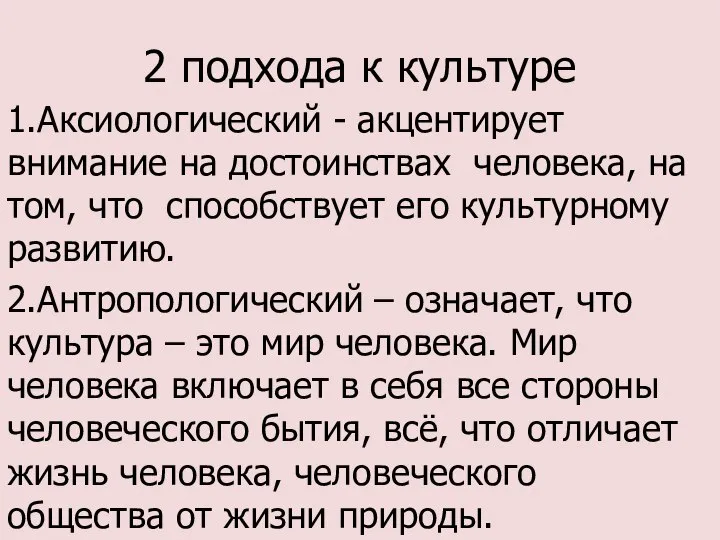 2 подхода к культуре

1.Аксиологический - акцентирует внимание на достоинствах человека, на том, что способствует его культурному развитию.

2.Антропологический – означает, что культура – это мир человека. Мир человека включает в себя все стороны человеческого бытия, всё, что отличает жизнь человека, человеческого общества от жизни природы.